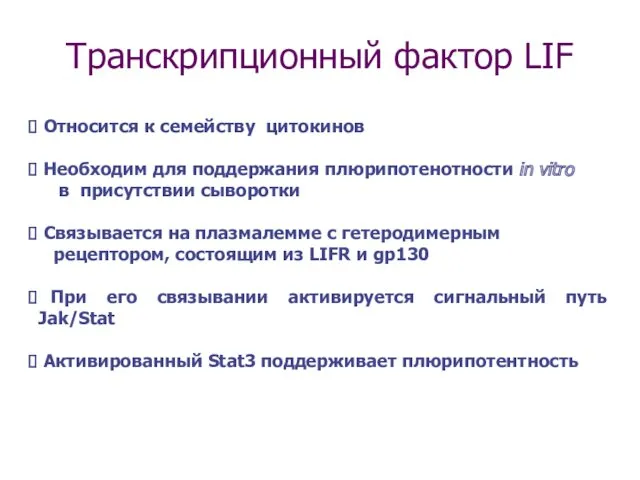 Транскрипционный фактор LIF

 Относится к семейству цитокинов

 Необходим для поддержания плюрипотенотности in vitro в присутствии сыворотки

 Связывается на плазмалемме с гетеродимерным рецептором, состоящим из LIFR и gp130

 При его связывании активируется сигнальный путь Jak/Stat

 Активированный Stat3 поддерживает плюрипотентность